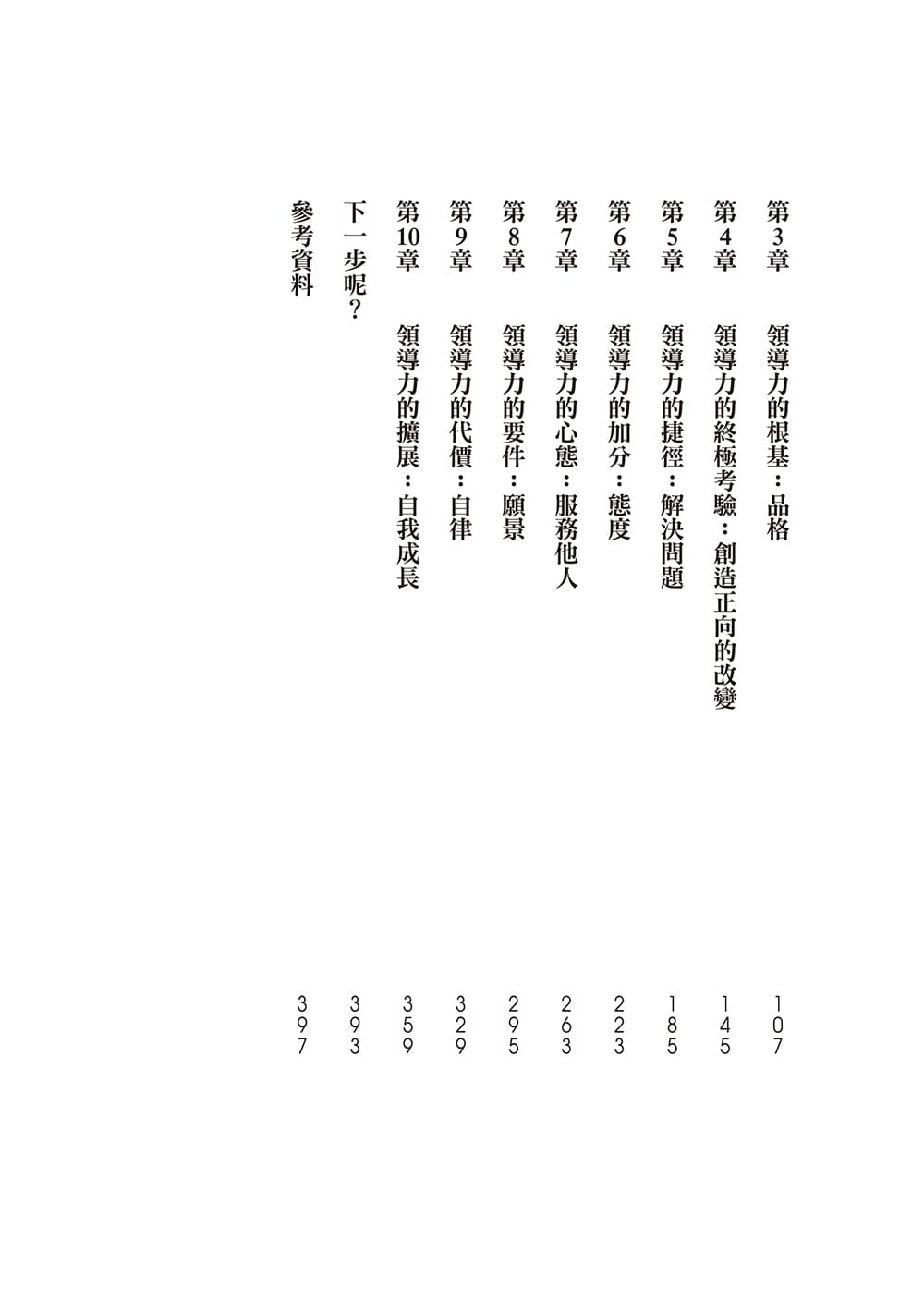 第3章　領導力的根基：品格　107
第4章　領導力的終極考驗：創造正向的改變　145
第5章　領導力的捷徑：解決問題　185
第6章　領導力的加分：態度　223
第7章　領導力的心態：服務他人　263
第8章　領導力的要件：願景　295
第9章　領導力的代價：自律　329
第10章　領導力的擴展：自我成長　359
下一步呢？　393
參考資料　397